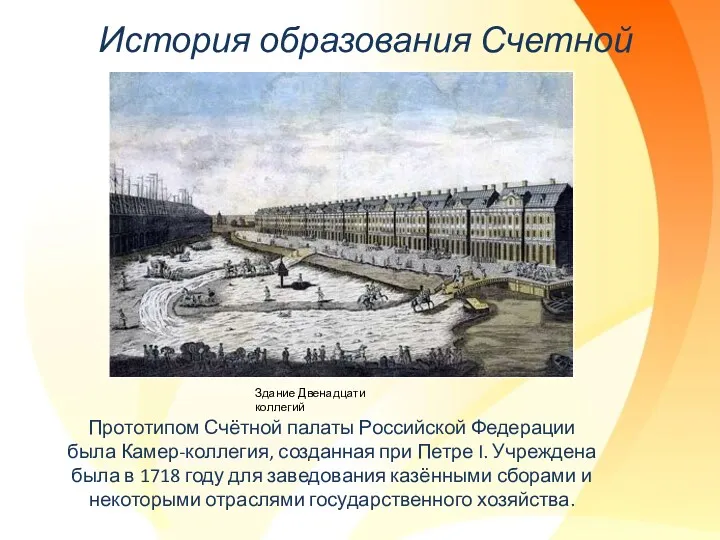 История образования Счетной

Здание Двенадцати коллегий

Прототипом Счётной палаты Российской Федерации была Камер-коллегия, созданная при Петре I. Учреждена была в 1718 году для заведования казёнными сборами и некоторыми отраслями государственного хозяйства.